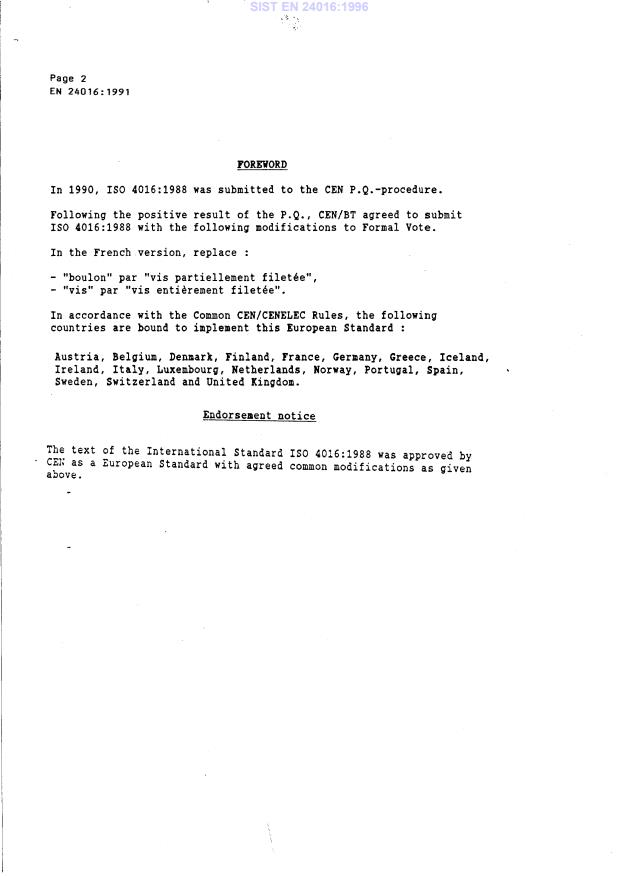 SIST EN 24016:1996

Page 2
EN 24016:1991

FOREWORD

In 1990, ISO 4016:1988 was submitted to the CEN P.Q.-procedure.

Following the positive result of the P.Q., CEN/BT agreed to submit ISO 4016:1988 with the following modifications to Formal Vote.

In the French version, replace :

- "boulon" par "vis partiellement filetée",
- "vis" par "vis entièrement filetée".

In accordance with the Common CEN/CENELEC Rules, the following countries are bound to implement this European Standard :

Austria, Belgium, Denmark, Finland, France, Germany, Greece, Iceland, Ireland, Italy, Luxembourg, Netherlands, Norway, Portugal, Spain, Sweden, Switzerland and United Kingdom.

Endorsement notice

The text of the International Standard ISO 4016:1988 was approved by CEN as a European Standard with agreed common modifications as given above.